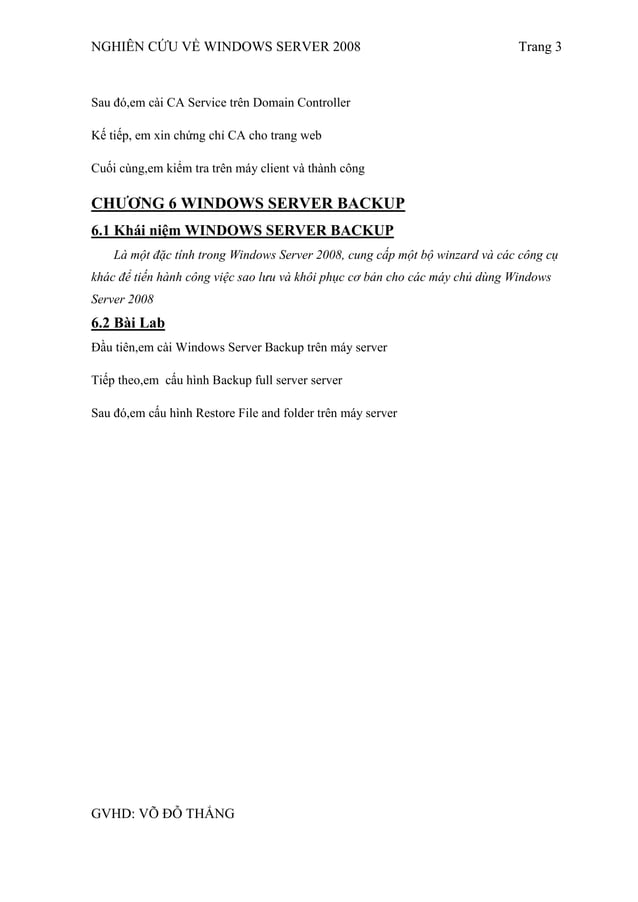 NGHIÊN CỨU VỀ WINDOWS SERVER 2008 Trang 3

Sau đó,em cài CA Service trên Domain Controller

Kế tiếp, em xin chứng chỉ CA cho trang web

Cuối cùng,em kiểm tra trên máy client và thành công

CHƯƠNG 6 WINDOWS SERVER BACKUP

6.1 Khái niệm WINDOWS SERVER BACKUP

Là một đặc tính trong Windows Server 2008, cung cấp một bộ winzard và các công cụ khác để tiến hành công việc sao lưu và khôi phục cơ bản cho các máy chủ dùng Windows Server 2008

6.2 Bài Lab

Đầu tiên,em cài Windows Server Backup trên máy server

Tiếp theo,em cấu hình Backup full server server

Sau đó,em cấu hình Restore File and folder trên máy server

GVHD: VÕ ĐỖ THẮNG